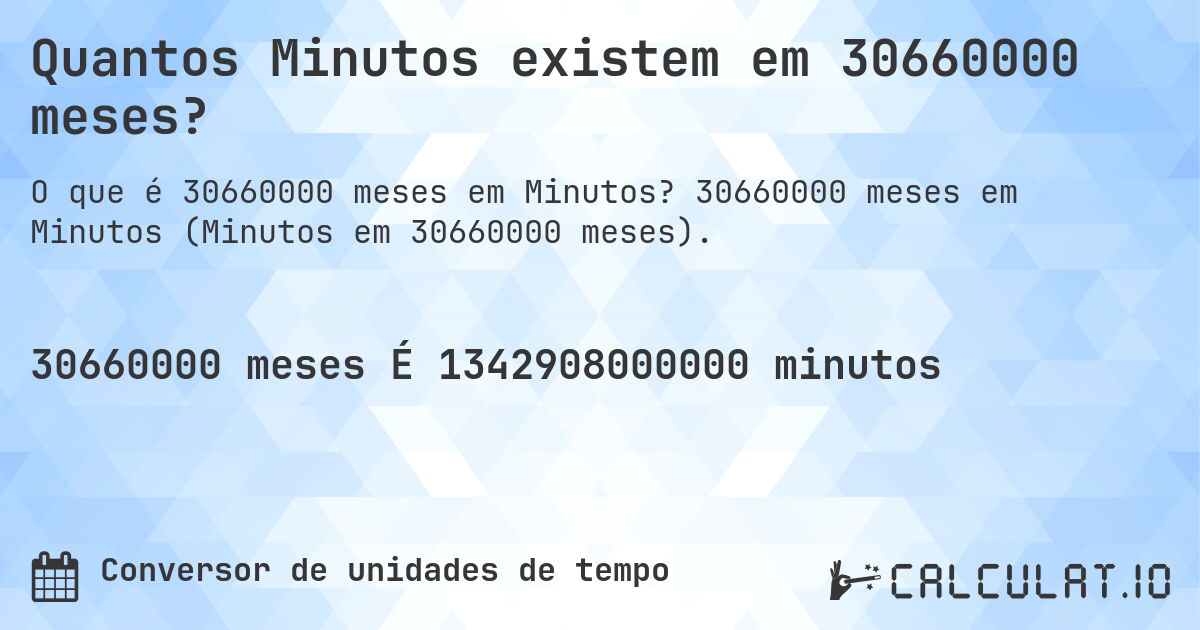 Quantos Minutos existem em 30660000 meses?

O que é 30660000 meses em Minutos? 30660000 meses em Minutos (Minutos em 30660000 meses).

30660000 meses É 1342908000000 minutos

Conversor de unidades de tempo

CALCULAT.IO